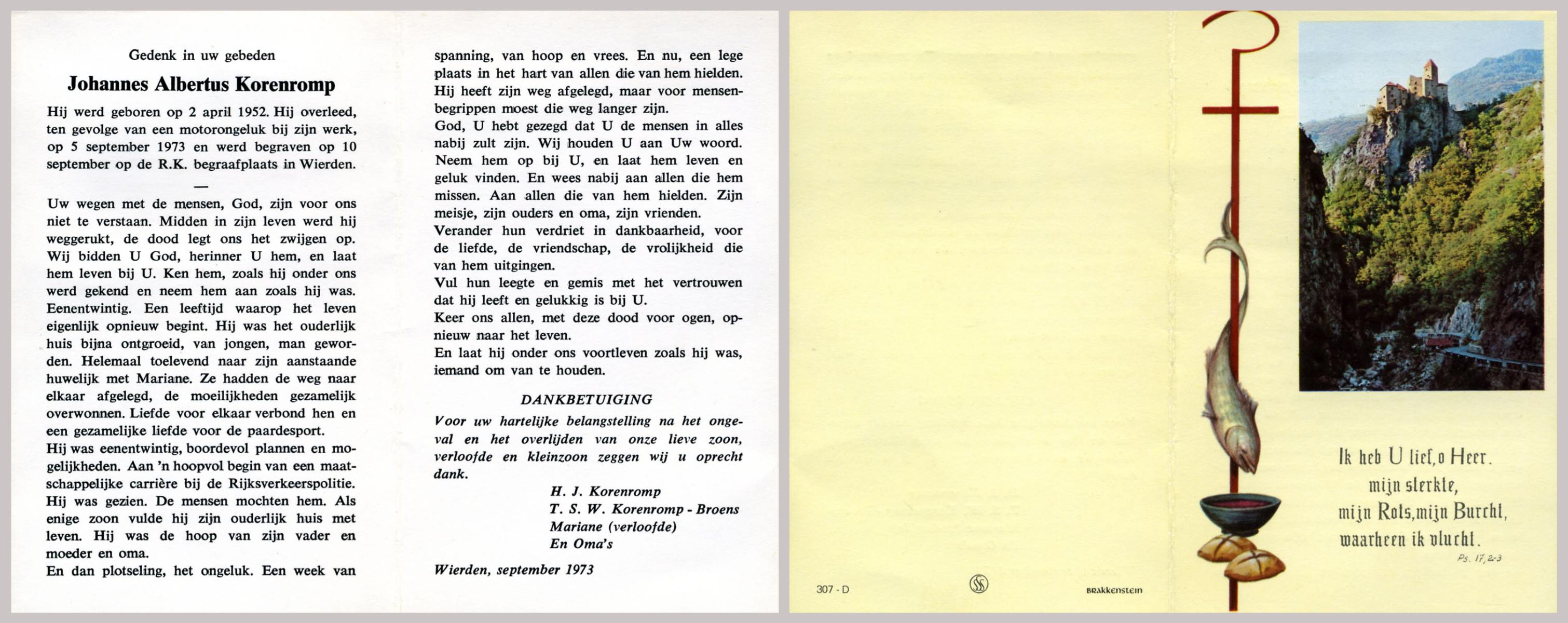 Gedenk in uw gebeden

Johannes Albertus Korenromp

Hij werd geboren op 2 april 1952. Hij overleed, ten gevolge van een motorongeluk bij zijn werk, op 5 september 1973 en werd begraven op 10 september op de R.K. begraafplaats in Wierden.

—

Uw wegen met de mensen, God, zijn voor ons niet te verstaan. Midden in zijn leven werd hij weggerukt, de dood legt ons het zwijgen op. Wij bidden U God, herinner U hem, en laat hem leven bij U. Ken hem, zoals hij onder ons werd gekend en neem hem aan zoals hij was. Eenentwintig. Een leeftijd waarop het leven eigenlijk opnieuw begint. Hij was het ouderlijk huis bijna ontgroeid, van jongen, man geworden. Helemaal toelevend naar zijn aanstaande huwelijk met Mariane. Ze hadden de weg naar elkaar afgelegd, de moeilijkheden gezamelijk overwonnen. Liefde voor elkaar verbond hen en een gezamelijke liefde voor de paardesport.
Hij was eenentwintig, boordevol plannen en mogelijkheden. Aan 'n hoopvol begin van een maatschappelijke carrière bij de Rijksverkeerspolitie. Hij was gezien. De mensen mochten hem. Als enige zoon vulde hij zijn ouderlijk huis met leven. Hij was de hoop van zijn vader en moeder en oma.
En dan plotseling, het ongeluk. Een week van spanning, van hoop en vrees. En nu, een lege plaats in het hart van allen die van hem hielden. Hij heeft zijn weg afgelegd, maar voor mensenbegrippen moest die weg langer zijn.
God, U hebt gezegd dat U de mensen in alles nabij zult zijn. Wij houden U aan Uw woord. Neem hem op bij U, en laat hem leven en geluk vinden. En wees nabij aan allen die hem missen. Aan allen die van hem hielden. Zijn meisje, zijn ouders en oma, zijn vrienden.
Verander hun verdriet in dankbaarheid, voor de liefde, de vriendschap, de vrolijkheid die van hem uitgingen.
Vul hun leegte en gemis met het vertrouwen dat hij leeft en gelukkig is bij U.
Keer ons allen, met deze dood voor ogen, opnieuw naar het leven.
En laat hij onder ons voortleven zoals hij was, iemand om van te houden.

DANKBETUIGING

Voor uw hartelijke belangstelling na het ongeval en het overlijden van onze lieve zoon, verloofde en kleinzoon zeggen wij u oprecht dank.

H. J. Korenromp
T. S. W. Korenromp - Broens
Mariane (verloofde)
En Oma's

Wierden, september 1973

Ik heb U lief, o Heer.
mijn sterkte,
mijn Rots, mijn Burcht,
waarheen ik vlucht.
Ps. 17, 2-3

307 - D

BRAKKENSTEIN